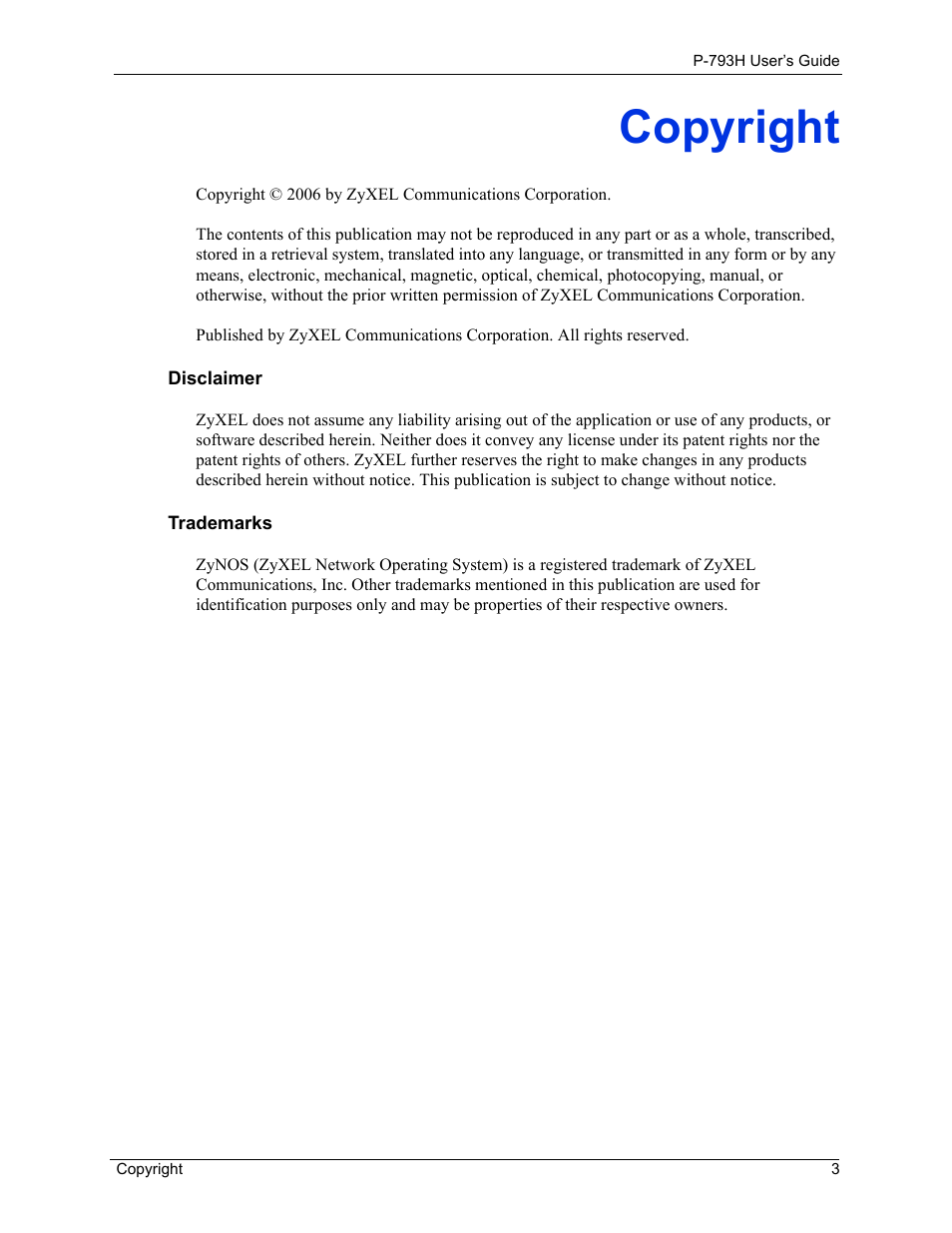 P-793H User's Guide

Copyright

Copyright © 2006 by ZyXEL Communications Corporation.

The contents of this publication may not be reproduced in any part or as a whole, transcribed, stored in a retrieval system, translated into any language, or transmitted in any form or by any means, electronic, mechanical, magnetic, optical, chemical, photocopying, manual, or otherwise, without the prior written permission of ZyXEL Communications Corporation.

Published by ZyXEL Communications Corporation. All rights reserved.

Disclaimer

ZyXEL does not assume any liability arising out of the application or use of any products, or software described herein. Neither does it convey any license under its patent rights nor the patent rights of others. ZyXEL further reserves the right to make changes in any products described herein without notice. This publication is subject to change without notice.

Trademarks

ZyNOS (ZyXEL Network Operating System) is a registered trademark of ZyXEL Communications, Inc. Other trademarks mentioned in this publication are used for identification purposes only and may be properties of their respective owners.

Copyright 3